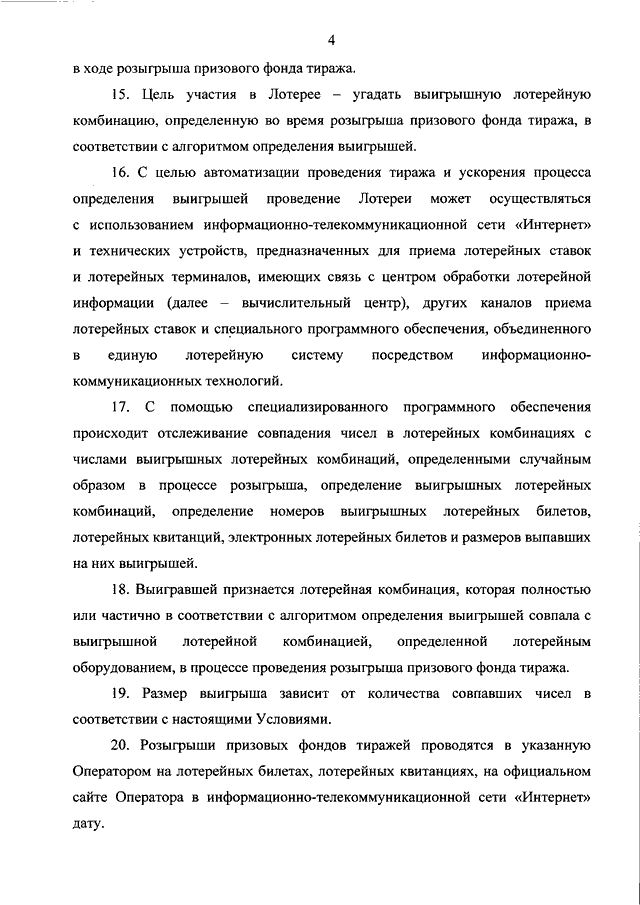 4

в ходе розыгрыша призового фонда тиража.

15. Цель участия в Лотерее – угадать выигрышную лотерейную комбинацию, определенную во время розыгрыша призового фонда тиража, в соответствии с алгоритмом определения выигрышей.

16. С целью автоматизации проведения тиража и ускорения процесса определения выигрышей проведение Лотереи может осуществляться с использованием информационно-телекоммуникационной сети «Интернет» и технических устройств, предназначенных для приема лотерейных ставок и лотерейных терминалов, имеющих связь с центром обработки лотерейной информации (далее – вычислительный центр), других каналов приема лотерейных ставок и специального программного обеспечения, объединенного в единую лотерейную систему посредством информационно-коммуникационных технологий.

17. С помощью специализированного программного обеспечения происходит отслеживание совпадения чисел в лотерейных комбинациях с числами выигрышных лотерейных комбинаций, определенными случайным образом в процессе розыгрыша, определение выигрышных лотерейных комбинаций, определение номеров выигрышных лотерейных билетов, лотерейных квитанций, электронных лотерейных билетов и размеров выпавших на них выигрышей.

18. Выигравшей признается лотерейная комбинация, которая полностью или частично в соответствии с алгоритмом определения выигрышей совпала с выигрышной лотерейной комбинацией, определенной лотерейным оборудованием, в процессе проведения розыгрыша призового фонда тиража.

19. Размер выигрыша зависит от количества совпавших чисел в соответствии с настоящими Условиями.

20. Розыгрыши призовых фондов тиражей проводятся в указанную Оператором на лотерейных билетах, лотерейных квитанциях, на официальном сайте Оператора в информационно-телекоммуникационной сети «Интернет» дату.